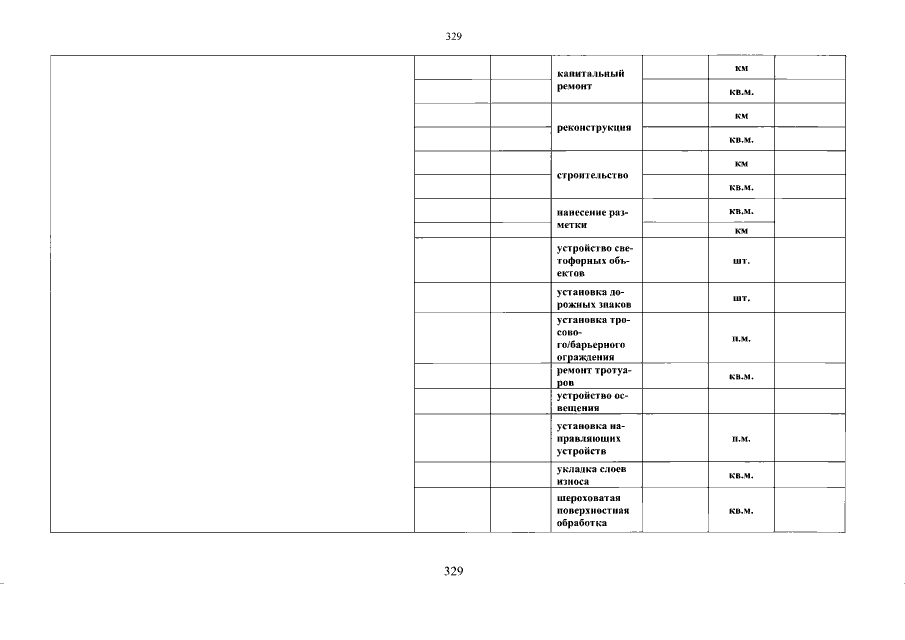 329

| | | | | | | |
|---|---|---|---|---|---|---|
| | | | капитальный ремонт | | км | |
| | | | | | кв.м. | |
| | | | реконструкция | | км | |
| | | | | | кв.м. | |
| | | | строительство | | км | |
| | | | | | кв.м. | |
| | | | нанесение разметки | | кв.м. | |
| | | | | | км | |
| | | | устройство светофорных объектов | | шт. | |
| | | | установка дорожных знаков | | шт. | |
| | | | установка тросового/барьерного ограждения | | п.м. | |
| | | | ремонт тротуаров | | кв.м. | |
| | | | устройство освещения | | | |
| | | | установка направляющих устройств | | п.м. | |
| | | | укладка слоев износа | | кв.м. | |
| | | | шероховатая поверхностная обработка | | кв.м. | |

329